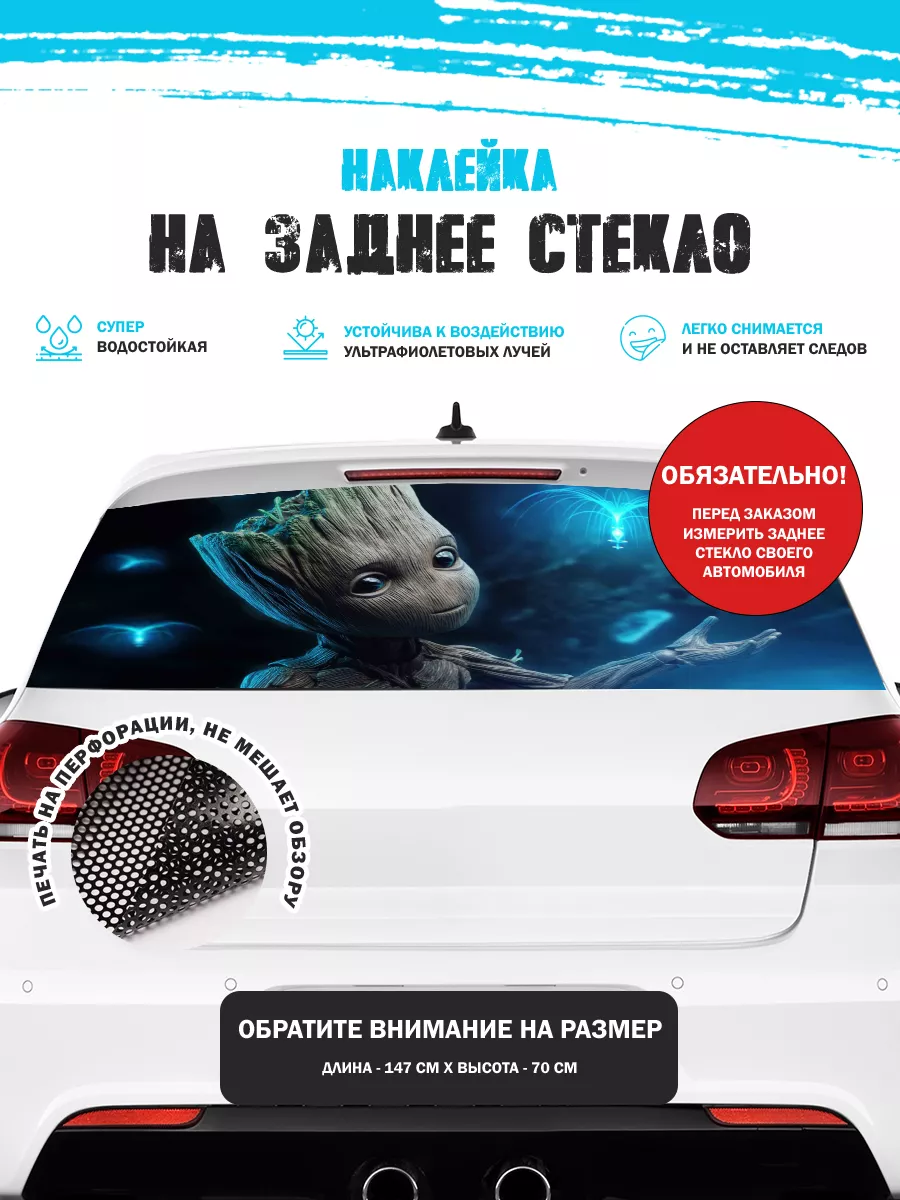 НАКЛЕЙКА
НА ЗАДНЕЕ СТЕКЛО

СУПЕР
ВОДОСТОЙКАЯ

УСТОЙЧИВА К ВОЗДЕЙСТВИЮ
УЛЬТРАФИОЛЕТОВЫХ ЛУЧЕЙ

ЛЕГКО СНИМАЕТСЯ
И НЕ ОСТАВЛЯЕТ СЛЕДОВ

ОБЯЗАТЕЛЬНО!
ПЕРЕД ЗАКАЗОМ ИЗМЕРИТЬ ЗАДНЕЕ СТЕКЛО СВОЕГО АВТОМОБИЛЯ

ПЕЧАТЬ НА ПЕРФОРАЦИИ, НЕ МЕШАЕТ ОБЗОРУ

ОБРАТИТЕ ВНИМАНИЕ НА РАЗМЕР
ДЛИНА - 147 СМ Х ВЫСОТА - 70 СМ